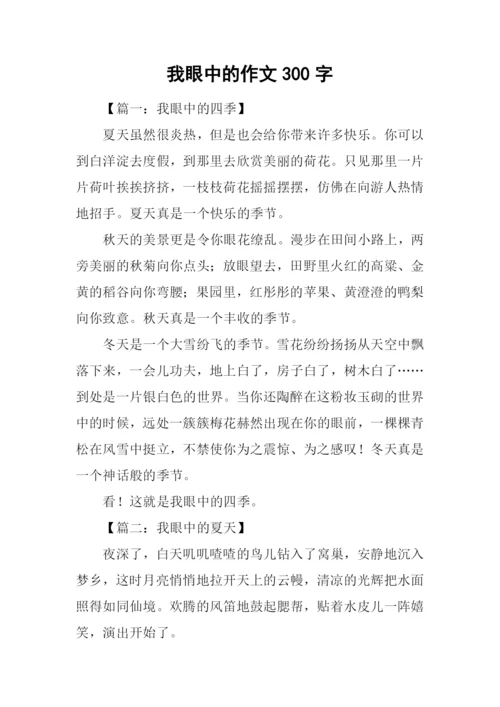 我眼中的作文 300 字

【篇一：我眼中的四季】

夏天虽然很炎热，但是也会给你带来许多快乐。你可以到白洋淀去度假，到那里去欣赏美丽的荷花。只见那里一片片荷叶挨挨挤挤，一枝枝荷花摇摇摆摆，仿佛在向游人热情地招手。夏天真是一个快乐的季节。

秋天的美景更是令你眼花缭乱。漫步在田间小路上，两旁美丽的秋菊向你点头；放眼望去，田野里火红的高粱、金黄的稻谷向你弯腰；果园里，红彤彤的苹果、黄澄澄的鸭梨向你致意。秋天真是一个丰收的季节。

冬天是一个大雪纷飞的季节。雪花纷纷扬扬从天空中飘落下来，一会儿功夫，地上白了，房子白了，树木白了……到处是一片银白色的世界。当你还陶醉在这粉妆玉砌的世界中的时候，远处一簇簇梅花赫然出现在你的眼前，一棵棵青松在风雪中挺立，不禁使你为之震惊、为之感叹！冬天真是一个神话般的季节。

看！这就是我眼中的四季。

【篇二：我眼中的夏天】

夜深了，白天叽叽喳喳的鸟儿钻入了窝巢，安静地沉入梦乡，这时月亮悄悄地拉开天上的云幔，清凉的光辉把水面照得如同仙境。欢腾的风笛地鼓起腮帮，贴着水皮儿一阵嬉笑，演出开始了。